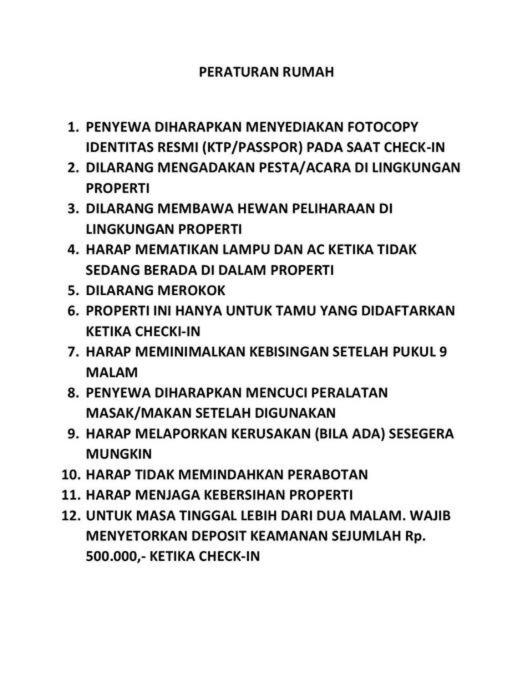 PERATURAN RUMAH

1. PENYEWA DIHARAPKAN MENYEDIAKAN FOTOCOPY IDENTITAS RESMI (KTP/PASSPOR) PADA SAAT CHECK-IN
2. DILARANG MENGADAKAN PESTA/ACARA DI LINGKUNGAN PROPERTI
3. DILARANG MEMBAWA HEWAN PELIHARAAN DI LINGKUNGAN PROPERTI
4. HARAP MEMATIKAN LAMPU DAN AC KETIKA TIDAK SEDANG BERADA DI DALAM PROPERTI
5. DILARANG MEROKOK
6. PROPERTI INI HANYA UNTUK TAMU YANG DIDAFTARKAN KETIKA CHECKI-IN
7. HARAP MEMINIMALKAN KEBISINGAN SETELAH PUKUL 9 MALAM
8. PENYEWA DIHARAPKAN MENCUCI PERALATAN MASAK/MAKAN SETELAH DIGUNAKAN
9. HARAP MELAPORKAN KERUSAKAN (BILA ADA) SESEGERA MUNGKIN
10. HARAP TIDAK MEMINDAHKAN PERABOTAN
11. HARAP MENJAGA KEBERSIHAN PROPERTI
12. UNTUK MASA TINGGAL LEBIH DARI DUA MALAM. WAJIB MENYETORKAN DEPOSIT KEAMANAN SEJUMLAH Rp. 500.000,- KETIKA CHECK-IN